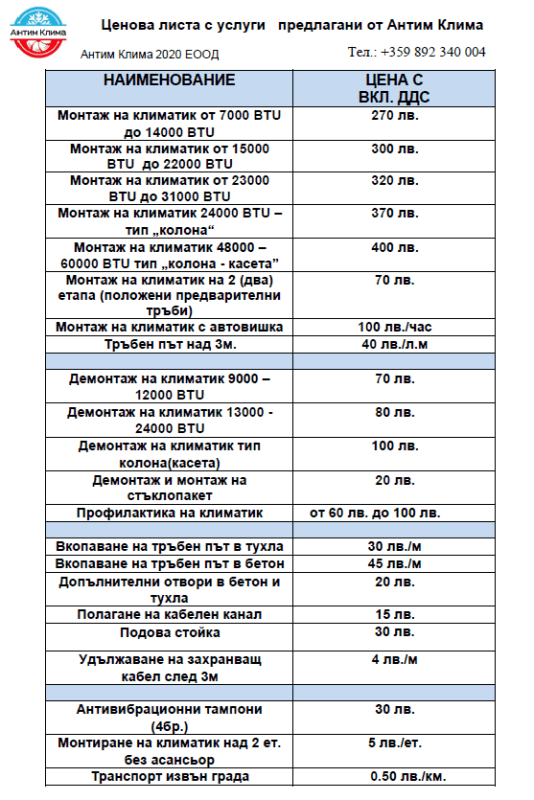 Антим Клима

Ценова листа с услуги предлагани от Антим Клима

Антим Клима 2020 ЕООД

Тел.: +359 892 340 004

| НАИМЕНОВАНИЕ | ЦЕНА С ВКЛ. ДДС |
|---|---|
| Монтаж на климатик от 7000 BTU до 14000 BTU | 270 лв. |
| Монтаж на климатик от 15000 BTU до 22000 BTU | 300 лв. |
| Монтаж на климатик от 23000 BTU до 31000 BTU | 320 лв. |
| Монтаж на климатик 24000 BTU – тип „колона“ | 370 лв. |
| Монтаж на климатик 48000 – 60000 BTU тип „колона - касета” | 400 лв. |
| Монтаж на климатик на 2 (два) етапа (положени предварителни тръби) | 70 лв. |
| Монтаж на климатик с автовишка | 100 лв./час |
| Тръбен път над 3м. | 40 лв./л.м |
| | |
| Демонтаж на климатик 9000 – 12000 BTU | 70 лв. |
| Демонтаж на климатик 13000 - 24000 BTU | 80 лв. |
| Демонтаж на климатик тип колона(касета) | 100 лв. |
| Демонтаж и монтаж на стъклопакет | 20 лв. |
| Профилактика на климатик | от 60 лв. до 100 лв. |
| | |
| Вкопаване на тръбен път в тухла | 30 лв./м |
| Вкопаване на тръбен път в бетон | 45 лв./м |
| Допълнителни отвори в бетон и тухла | 20 лв. |
| Полагане на кабелен канал | 15 лв. |
| Подова стойка | 30 лв. |
| Удължаване на захранващ кабел след 3м | 4 лв./м |
| | |
| Антивибрационни тампони (4бр.) | 30 лв. |
| Монтиране на климатик над 2 ет. без асансьор | 5 лв./ет. |
| Транспорт извън града | 0.50 лв./км. |